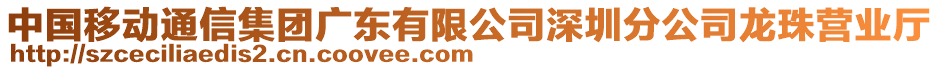 中国移动通信集团广东有限公司深圳分公司龙珠营业厅
http://szceciliaedis2.cn.coovee.com